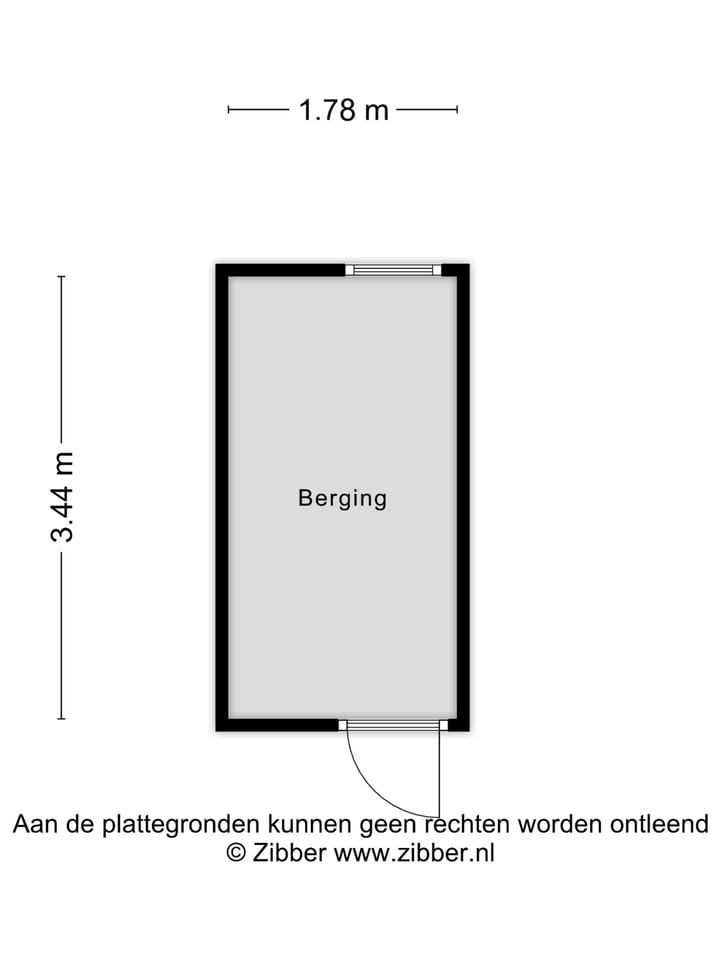 1.78 m

3.44 m

Berging

Aan de plattegronden kunnen geen rechten worden ontleend
© Zibber www.zibber.nl